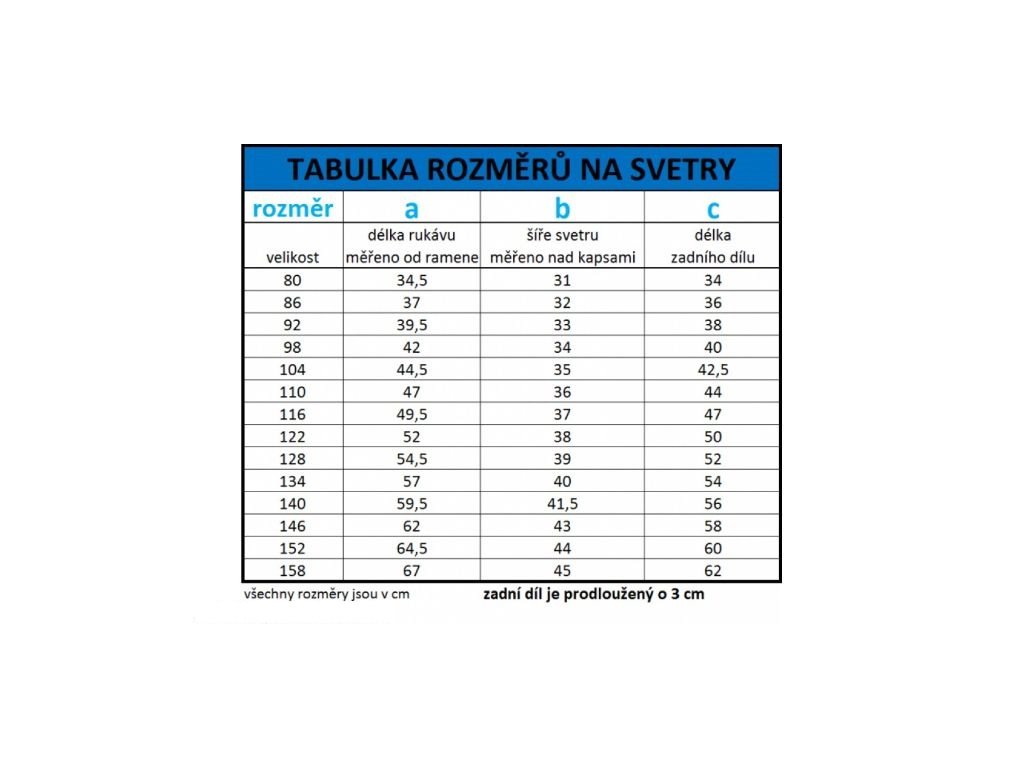 TABULKA ROZMĚRŮ NA SVETRY

| rozměr | a | b | c |
|---|---|---|---|
| velikost | délka rukávu měřeno od ramene | šíře svetru měřeno nad kapsami | délka zadního dílu |
| 80 | 34,5 | 31 | 34 |
| 86 | 37 | 32 | 36 |
| 92 | 39,5 | 33 | 38 |
| 98 | 42 | 34 | 40 |
| 104 | 44,5 | 35 | 42,5 |
| 110 | 47 | 36 | 44 |
| 116 | 49,5 | 37 | 47 |
| 122 | 52 | 38 | 50 |
| 128 | 54,5 | 39 | 52 |
| 134 | 57 | 40 | 54 |
| 140 | 59,5 | 41,5 | 56 |
| 146 | 62 | 43 | 58 |
| 152 | 64,5 | 44 | 60 |
| 158 | 67 | 45 | 62 |

všechny rozměry jsou v cm

zadní díl je prodloužený o 3 cm